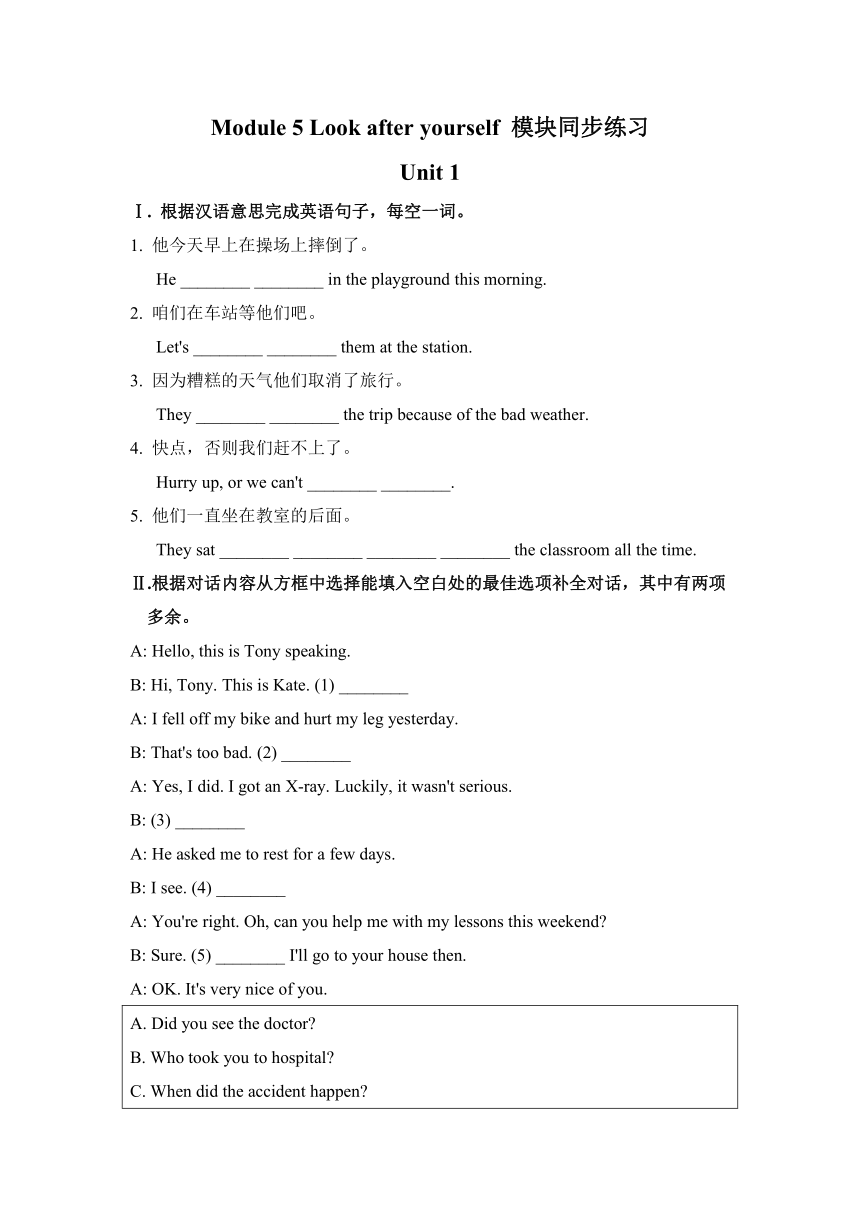 Module 5 Look after yourself 模块同步练习

Unit 1

Ⅰ. 根据汉语意思完成英语句子，每空一词。

1. 他今天早上在操场上摔倒了。

He ________ ________ in the playground this morning.

2. 咱们在车站等他们吧。

Let's ________ ________ them at the station.

3. 因为糟糕的天气他们取消了旅行。

They ________ ________ the trip because of the bad weather.

4. 快点，否则我们赶不上了。

Hurry up, or we can't ________ ________.

5. 他们一直坐在教室的后面。

They sat ________ ________ ________ ________ the classroom all the time.

Ⅱ.根据对话内容从方框中选择能填入空白处的最佳选项补全对话，其中有两项多余。

A: Hello, this is Tony speaking.

B: Hi, Tony. This is Kate. (1) ________

A: I fell off my bike and hurt my leg yesterday.

B: That's too bad. (2) ________

A: Yes, I did. I got an X-ray. Luckily, it wasn't serious.

B: (3) ________

A: He asked me to rest for a few days.

B: I see. (4) ________

A: You're right. Oh, can you help me with my lessons this weekend?

B: Sure. (5) ________ I'll go to your house then.

A: OK. It's very nice of you.

A. Did you see the doctor?

B. Who took you to hospital?

C. When did the accident happen?